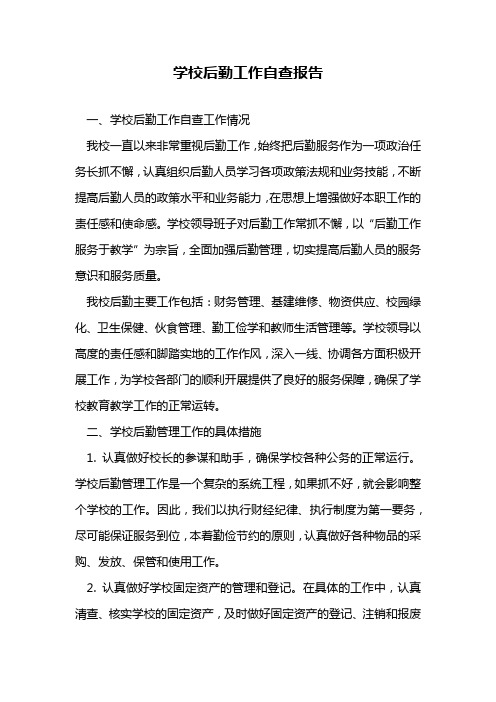 学校后勤工作自查报告

一、学校后勤工作自查工作情况

我校一直以来非常重视后勤工作，始终把后勤服务作为一项政治任务长抓不懈，认真组织后勤人员学习各项政策法规和业务技能，不断提高后勤人员的政策水平和业务能力，在思想上增强做好本职工作的责任感和使命感。学校领导班子对后勤工作常抓不懈，以“后勤工作服务于教学”为宗旨，全面加强后勤管理，切实提高后勤人员的服务意识和服务质量。

我校后勤主要工作包括：财务管理、基建维修、物资供应、校园绿化、卫生保健、伙食管理、勤工俭学和教师生活管理等。学校领导以高度的责任感和脚踏实地的工作作风，深入一线、协调各方面积极开展工作，为学校各部门的顺利开展提供了良好的服务保障，确保了学校教育教学工作的正常运转。

二、学校后勤管理工作的具体措施

1. 认真做好校长的参谋和助手，确保学校各种公务的正常运行。学校后勤管理工作是一个复杂的系统工程，如果抓不好，就会影响整个学校的工作。因此，我们以执行财经纪律、执行制度为第一要务，尽可能保证服务到位，本着勤俭节约的原则，认真做好各种物品的采购、发放、保管和使用工作。

2. 认真做好学校固定资产的管理和登记。在具体的工作中，认真清查、核实学校的固定资产，及时做好固定资产的登记、注销和报废